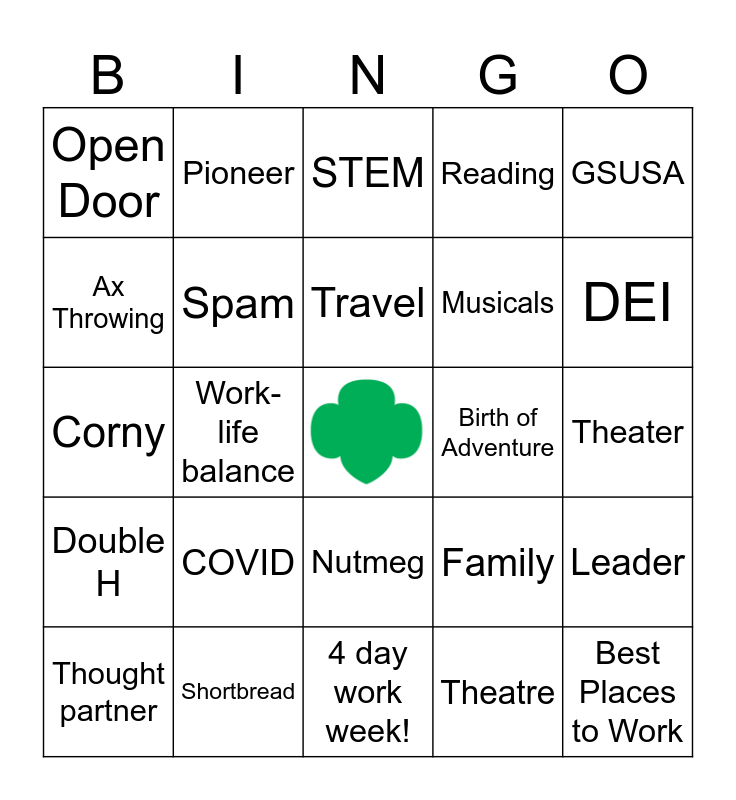 | B | I | N | G | O |
|---|---|---|---|---|
| Open Door | Pioneer | STEM | Reading | GSUSA |
| Ax Throwing | Spam | Travel | Musicals | DEI |
| Corny | Work-life balance | | Birth of Adventure | Theater |
| Double H | COVID | Nutmeg | Family | Leader |
| Thought partner | Shortbread | 4 day work week! | Theatre | Best Places to Work |